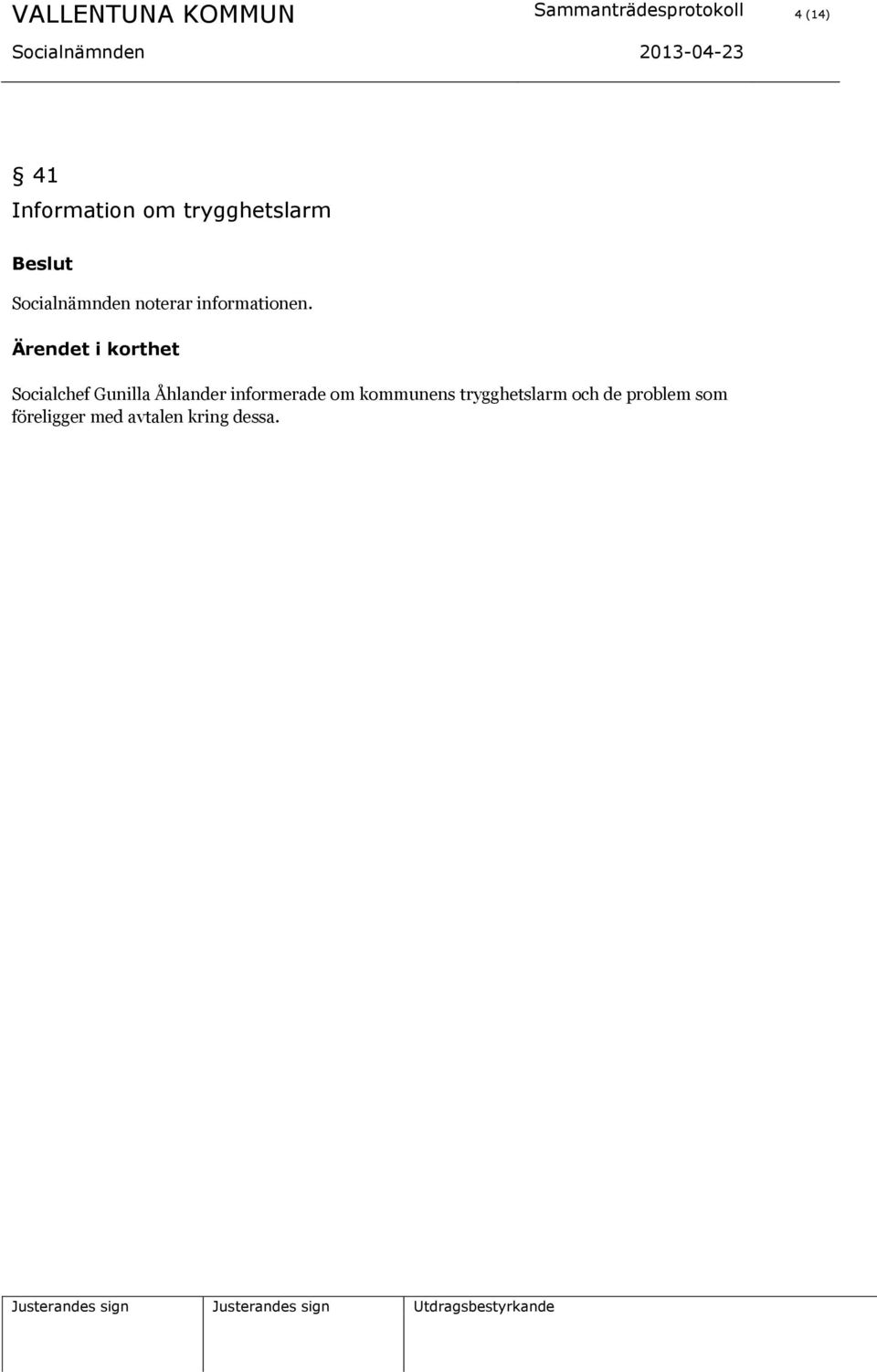 VALLENTUNA KOMMUN Sammanträdesprotokoll 4 (14)

Socialnämnden 2013-04-23

§ 41
Information om trygghetslarm

Beslut

Socialnämnden noterar informationen.

Ärendet i korthet

Socialchef Gunilla Åhlander informerade om kommunens trygghetslarm och de problem som föreligger med avtalen kring dessa.

| Justerandes sign | Justerandes sign | Utdragsbestyrkande |
|---|---|---|
| | | |